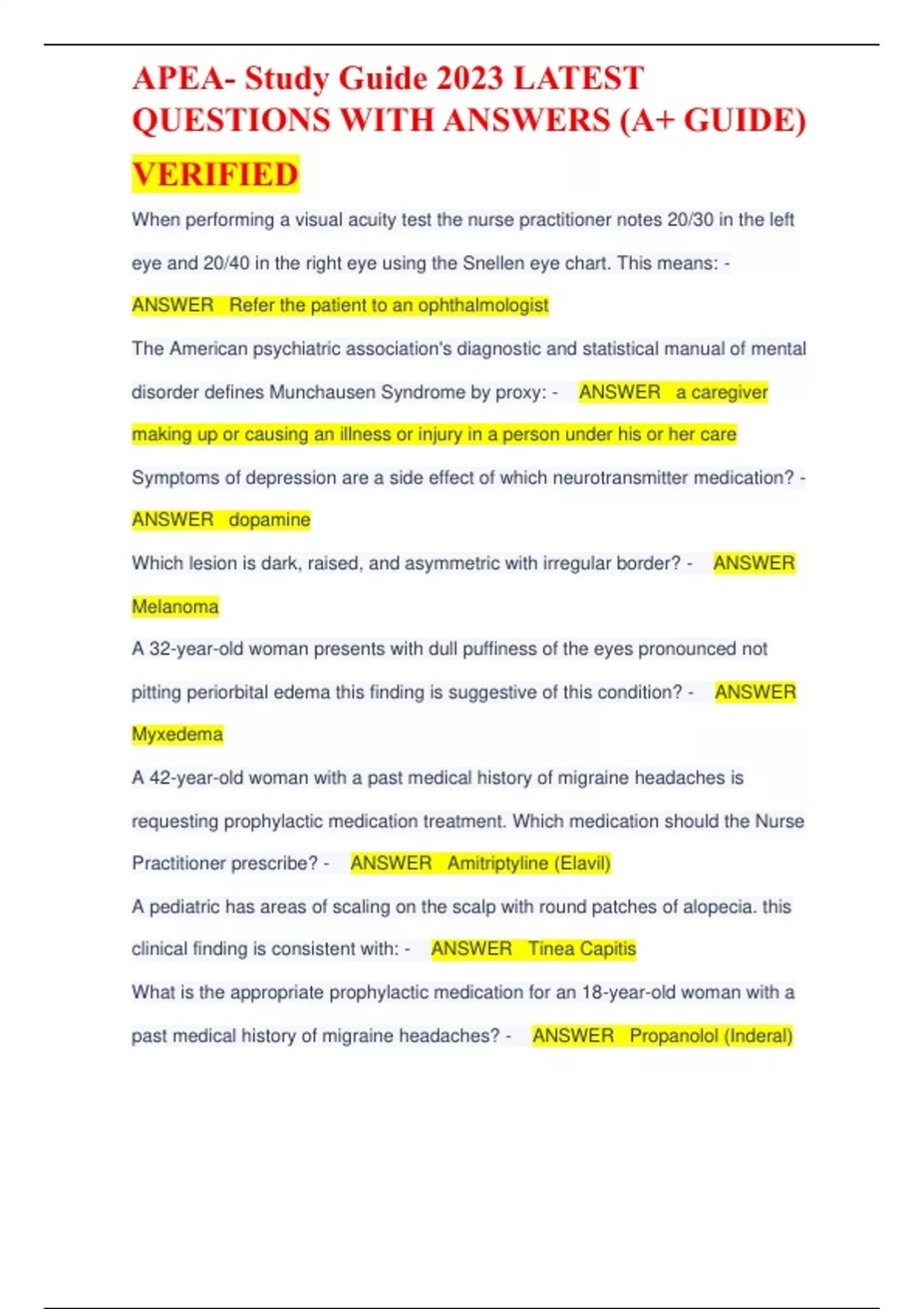 APEA- Study Guide 2023 LATEST QUESTIONS WITH ANSWERS (A+ GUIDE) VERIFIED

When performing a visual acuity test the nurse practitioner notes 20/30 in the left eye and 20/40 in the right eye using the Snellen eye chart. This means: - ANSWER Refer the patient to an ophthalmologist

The American psychiatric association's diagnostic and statistical manual of mental disorder defines Munchausen Syndrome by proxy: - ANSWER a caregiver making up or causing an illness or injury in a person under his or her care

Symptoms of depression are a side effect of which neurotransmitter medication? - ANSWER dopamine

Which lesion is dark, raised, and asymmetric with irregular border? - ANSWER Melanoma

A 32-year-old woman presents with dull puffiness of the eyes pronounced not pitting periorbital edema this finding is suggestive of this condition? - ANSWER Myxedema

A 42-year-old woman with a past medical history of migraine headaches is requesting prophylactic medication treatment. Which medication should the Nurse Practitioner prescribe? - ANSWER Amitriptyline (Elavil)

A pediatric has areas of scaling on the scalp with round patches of alopecia. this clinical finding is consistent with: - ANSWER Tinea Capitis

What is the appropriate prophylactic medication for an 18-year-old woman with a past medical history of migraine headaches? - ANSWER Propanolol (Inderal)